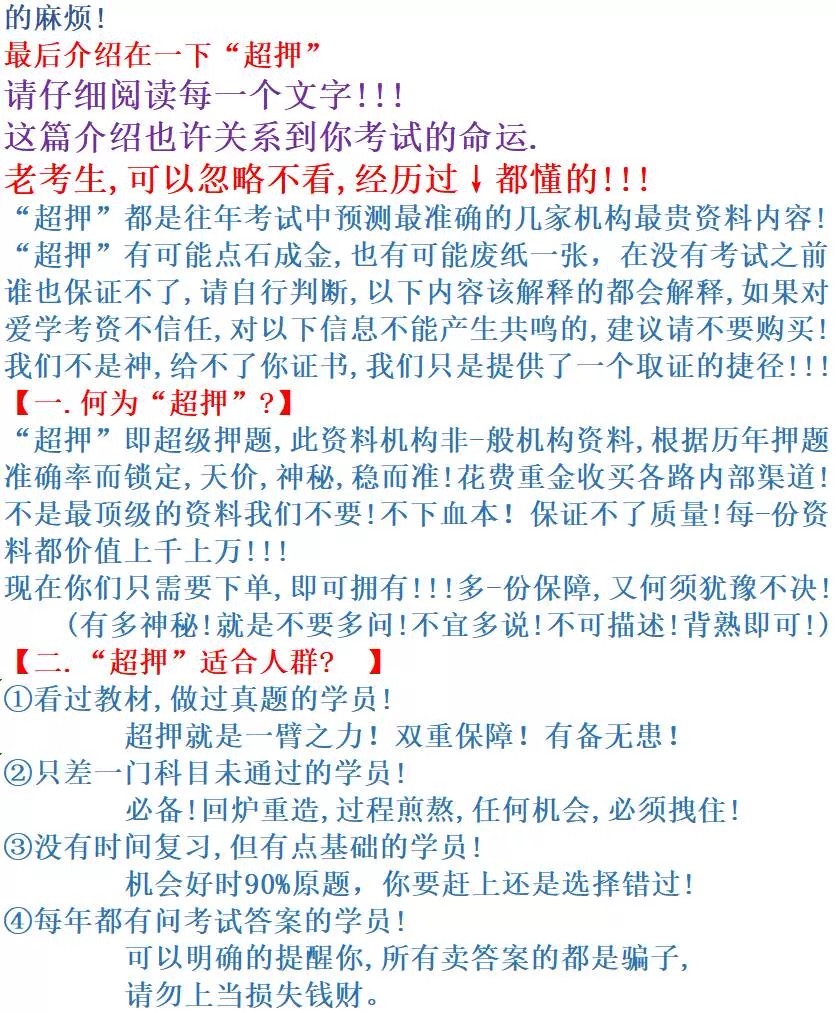 的麻烦！
最后介绍在一下“超押”
请仔细阅读每一个文字！！！
这篇介绍也许关系到你考试的命运.
老考生，可以忽略不看，经历过↓都懂的！！！
“超押”都是往年考试中预测最准确的几家机构最贵资料内容！“超押”有可能点石成金，也有可能废纸一张，在没有考试之前谁也保证不了，请自行判断，以下内容该解释的都会解释，如果对爱学考资不信任，对以下信息不能产生共鸣的，建议请不要购买！我们不是神，给不了你证书，我们只是提供了一个取证的捷径！！！
【一.何为“超押”？】
“超押”即超级押题，此资料机构非-般机构资料，根据历年押题准确率而锁定，天价，神秘，稳而准！花费重金收买各路内部渠道！不是最顶级的资料我们不要！不下血本！保证不了质量！每-份资料都价值上千上万！！！
现在你们只需要下单，即可拥有！！！多-份保障，又何须犹豫不决！
（有多神秘！就是不要多问！不宜多说！不可描述！背熟即可！）
【二.“超押”适合人群？ 】
①看过教材，做过真题的学员！
超押就是一臂之力！双重保障！有备无患！
②只差一门科目未通过的学员！
必备！回炉重造，过程煎熬，任何机会，必须拽住！
③没有时间复习，但有点基础的学员！
机会好时90%原题，你要赶上还是选择错过！
④每年都有问考试答案的学员！
可以明确的提醒你，所有卖答案的都是骗子，
请勿上当损失钱财。